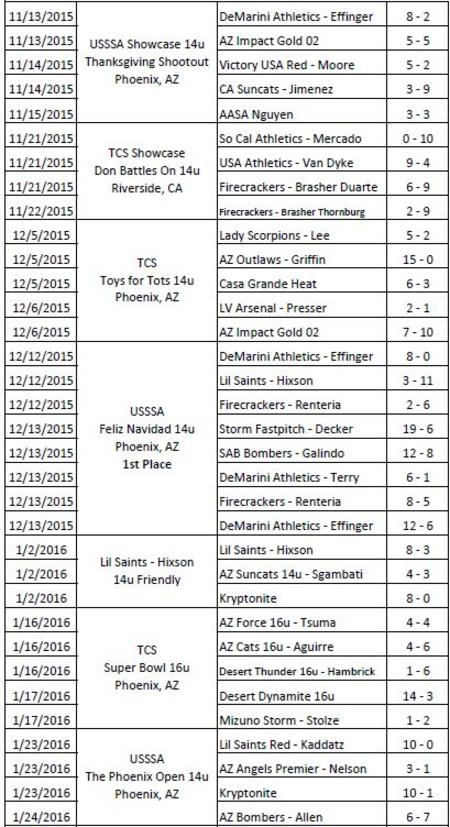 | | | | |
|---|---|---|---|
| 11/13/2015 | USSSA Showcase 14u Thanksgiving Shootout Phoenix, AZ | DeMarini Athletics - Effinger | 8 - 2 |
| 11/13/2015 | | AZ Impact Gold 02 | 5 - 5 |
| 11/14/2015 | | Victory USA Red - Moore | 5 - 2 |
| 11/14/2015 | | CA Suncats - Jimenez | 3 - 9 |
| 11/15/2015 | | AASA Nguyen | 3 - 3 |
| 11/21/2015 | TCS Showcase Don Battles On 14u Riverside, CA | So Cal Athletics - Mercado | 0 - 10 |
| 11/21/2015 | | USA Athletics - Van Dyke | 9 - 4 |
| 11/21/2015 | | Firecrackers - Brasher Duarte | 6 - 9 |
| 11/22/2015 | | Firecrackers - Brasher Thornburg | 2 - 9 |
| 12/5/2015 | TCS Toys for Tots 14u Phoenix, AZ | Lady Scorpions - Lee | 5 - 2 |
| 12/5/2015 | | AZ Outlaws - Griffin | 15 - 0 |
| 12/5/2015 | | Casa Grande Heat | 6 - 3 |
| 12/6/2015 | | LV Arsenal - Presser | 2 - 1 |
| 12/6/2015 | | AZ Impact Gold 02 | 7 - 10 |
| 12/12/2015 | USSSA Feliz Navidad 14u Phoenix, AZ 1st Place | DeMarini Athletics - Effinger | 8 - 0 |
| 12/12/2015 | | Lil Saints - Hixson | 3 - 11 |
| 12/12/2015 | | Firecrackers - Renteria | 2 - 6 |
| 12/13/2015 | | Storm Fastpitch - Decker | 19 - 6 |
| 12/13/2015 | | SAB Bombers - Galindo | 12 - 8 |
| 12/13/2015 | | DeMarini Athletics - Terry | 6 - 1 |
| 12/13/2015 | | Firecrackers - Renteria | 8 - 5 |
| 12/13/2015 | | DeMarini Athletics - Effinger | 12 - 6 |
| 1/2/2016 | Lil Saints - Hixson 14u Friendly | Lil Saints - Hixson | 8 - 3 |
| 1/2/2016 | | AZ Suncats 14u - Sgambati | 4 - 3 |
| 1/2/2016 | | Kryptonite | 8 - 0 |
| 1/16/2016 | TCS Super Bowl 16u Phoenix, AZ | AZ Force 16u - Tsuma | 4 - 4 |
| 1/16/2016 | | AZ Cats 16u - Aguirre | 4 - 6 |
| 1/16/2016 | | Desert Thunder 16u - Hambrick | 1 - 6 |
| 1/17/2016 | | Desert Dynamite 16u | 14 - 3 |
| 1/17/2016 | | Mizuno Storm - Stolze | 1 - 2 |
| 1/23/2016 | USSSA The Phoenix Open 14u Phoenix, AZ | Lil Saints Red - Kaddatz | 10 - 0 |
| 1/23/2016 | | AZ Angels Premier - Nelson | 3 - 1 |
| 1/23/2016 | | Kryptonite | 10 - 1 |
| 1/24/2016 | | AZ Bombers - Allen | 6 - 7 |